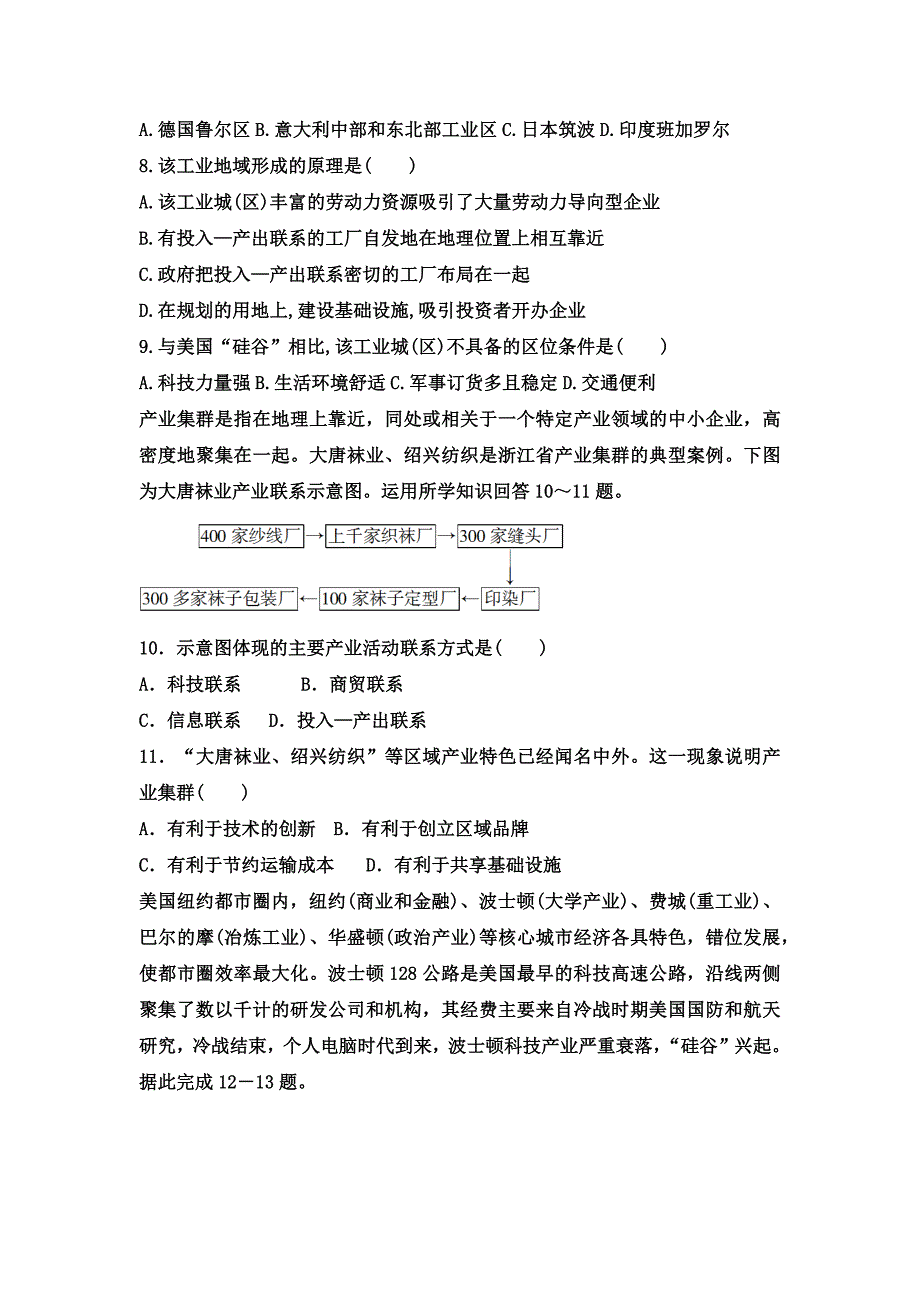 A.德国鲁尔区 B.意大利中部和东北部工业区 C.日本筑波 D.印度班加罗尔
8.该工业地域形成的原理是(　　)
A.该工业城(区)丰富的劳动力资源吸引了大量劳动力导向型企业
B.有投入—产出联系的工厂自发地在地理位置上相互靠近
C.政府把投入—产出联系密切的工厂布局在一起
D.在规划的用地上,建设基础设施,吸引投资者开办企业
9.与美国“硅谷”相比,该工业城(区)不具备的区位条件是(　　)
A.科技力量强 B.生活环境舒适 C.军事订货多且稳定 D.交通便利
产业集群是指在地理上靠近，同处或相关于一个特定产业领域的中小企业，高密度地聚集在一起。大唐袜业、绍兴纺织是浙江省产业集群的典型案例。下图为大唐袜业产业联系示意图。运用所学知识回答 10～11 题。

400 家纱线厂 → 上千家织袜厂 → 300 家缝头厂
300 多家袜子包装厂 ← 100 家袜子定型厂 ← 印染厂

10．示意图体现的主要产业活动联系方式是(　　)
A．科技联系　　　B．商贸联系
C．信息联系　　D．投入—产出联系
11．“大唐袜业、绍兴纺织”等区域产业特色已经闻名中外。这一现象说明产业集群(　　)
A．有利于技术的创新　B．有利于创立区域品牌
C．有利于节约运输成本　　D．有利于共享基础设施
美国纽约都市圈内，纽约(商业和金融)、波士顿(大学产业)、费城(重工业)、巴尔的摩(冶炼工业)、华盛顿(政治产业)等核心城市经济各具特色，错位发展，使都市圈效率最大化。波士顿 128 公路是美国最早的科技高速公路，沿线两侧聚集了数以千计的研发公司和机构，其经费主要来自冷战时期美国国防和航天研究，冷战结束，个人电脑时代到来，波士顿科技产业严重衰落，“硅谷”兴起。据此完成 12－13 题。